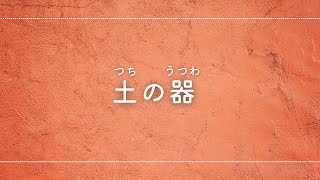 つち　うつわ
土の器